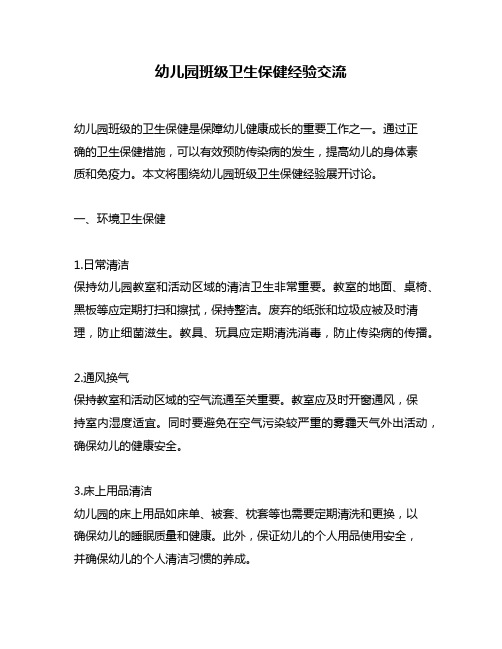 幼儿园班级卫生保健经验交流

幼儿园班级的卫生保健是保障幼儿健康成长的重要工作之一。通过正确的卫生保健措施，可以有效预防传染病的发生，提高幼儿的身体素质和免疫力。本文将围绕幼儿园班级卫生保健经验展开讨论。

一、环境卫生保健

1.日常清洁
保持幼儿园教室和活动区域的清洁卫生非常重要。教室的地面、桌椅、黑板等应定期打扫和擦拭，保持整洁。废弃的纸张和垃圾应被及时清理，防止细菌滋生。教具、玩具应定期清洗消毒，防止传染病的传播。

2.通风换气
保持教室和活动区域的空气流通至关重要。教室应及时开窗通风，保持室内湿度适宜。同时要避免在空气污染较严重的雾霾天气外出活动，确保幼儿的健康安全。

3.床上用品清洁
幼儿园的床上用品如床单、被套、枕套等也需要定期清洗和更换，以确保幼儿的睡眠质量和健康。此外，保证幼儿的个人用品使用安全，并确保幼儿的个人清洁习惯的养成。